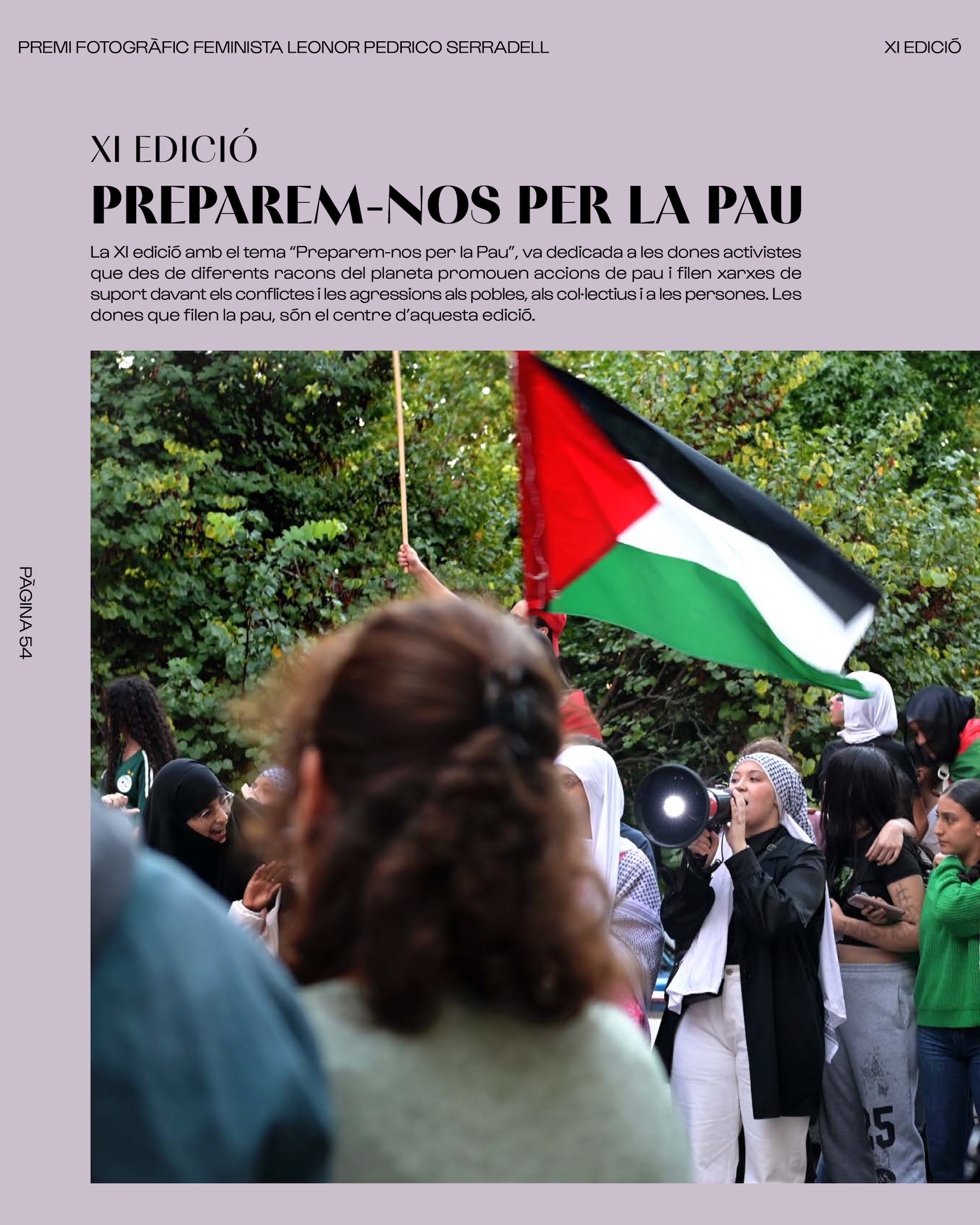 PREMI FOTOGRÀFIC FEMINISTA LEONOR PEDRICO SERRADELL

XI EDICIÓ

XI EDICIÓ

PREPAREM-NOS PER LA PAU

La XI edició amb el tema "Preparem-nos per la Pau", va dedicada a les dones activistes que des de diferents racons del planeta promouen accions de pau i filen xarxes de suport davant els conflictes i les agressions als pobles, als col·lectius i a les persones. Les dones que filen la pau, són el centre d'aquesta edició.

PÀGINA 54